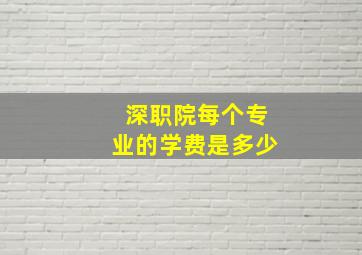 深职院每个专业的学费是多少